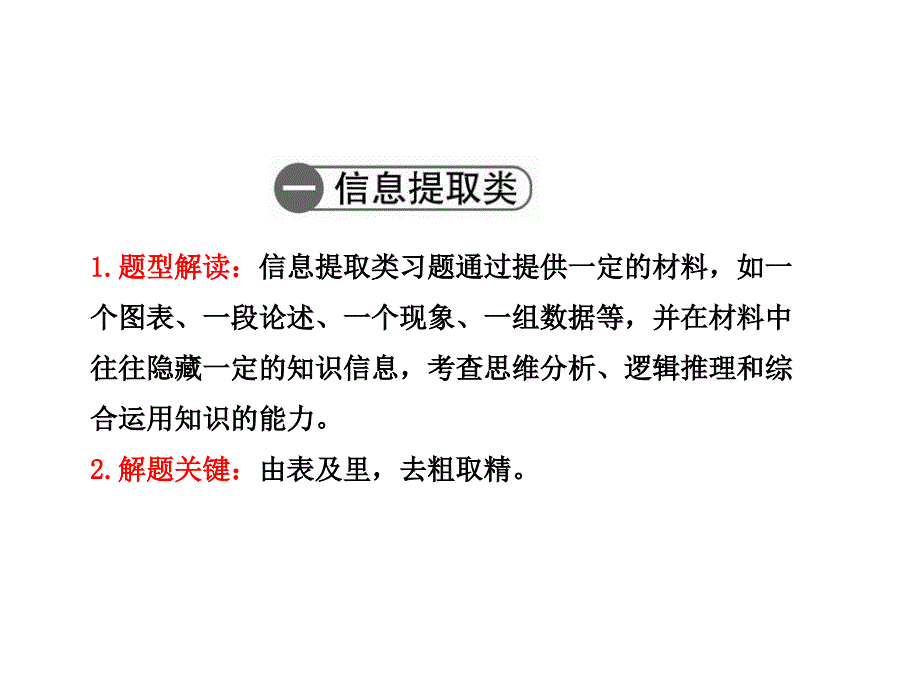 一 信息提取类

1.题型解读：信息提取类习题通过提供一定的材料，如一个图表、一段论述、一个现象、一组数据等，并在材料中往往隐藏一定的知识信息，考查思维分析、逻辑推理和综合运用知识的能力。

2.解题关键：由表及里，去粗取精。